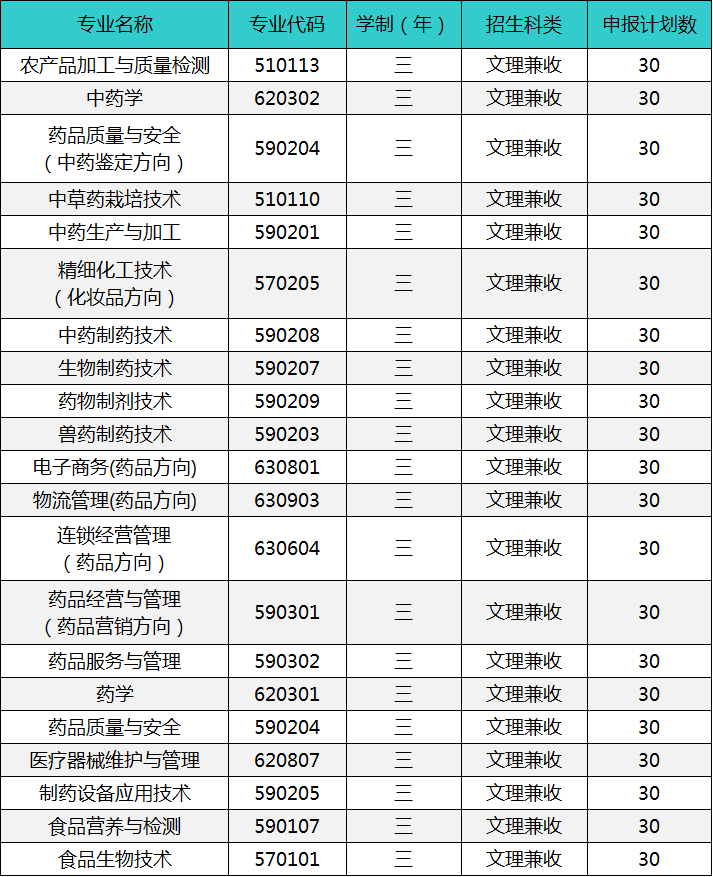 | 专业名称 | 专业代码 | 学制（年） | 招生科类 | 申报计划数 |
|---|---|---|---|---|
| 农产品加工与质量检测 | 510113 | 三 | 文理兼收 | 30 |
| 中药学 | 620302 | 三 | 文理兼收 | 30 |
| 药品质量与安全（中药鉴定方向） | 590204 | 三 | 文理兼收 | 30 |
| 中草药栽培技术 | 510110 | 三 | 文理兼收 | 30 |
| 中药生产与加工 | 590201 | 三 | 文理兼收 | 30 |
| 精细化工技术（化妆品方向） | 570205 | 三 | 文理兼收 | 30 |
| 中药制药技术 | 590208 | 三 | 文理兼收 | 30 |
| 生物制药技术 | 590207 | 三 | 文理兼收 | 30 |
| 药物制剂技术 | 590209 | 三 | 文理兼收 | 30 |
| 兽药制药技术 | 590203 | 三 | 文理兼收 | 30 |
| 电子商务(药品方向) | 630801 | 三 | 文理兼收 | 30 |
| 物流管理(药品方向) | 630903 | 三 | 文理兼收 | 30 |
| 连锁经营管理（药品方向） | 630604 | 三 | 文理兼收 | 30 |
| 药品经营与管理（药品营销方向） | 590301 | 三 | 文理兼收 | 30 |
| 药品服务与管理 | 590302 | 三 | 文理兼收 | 30 |
| 药学 | 620301 | 三 | 文理兼收 | 30 |
| 药品质量与安全 | 590204 | 三 | 文理兼收 | 30 |
| 医疗器械维护与管理 | 620807 | 三 | 文理兼收 | 30 |
| 制药设备应用技术 | 590205 | 三 | 文理兼收 | 30 |
| 食品营养与检测 | 590107 | 三 | 文理兼收 | 30 |
| 食品生物技术 | 570101 | 三 | 文理兼收 | 30 |